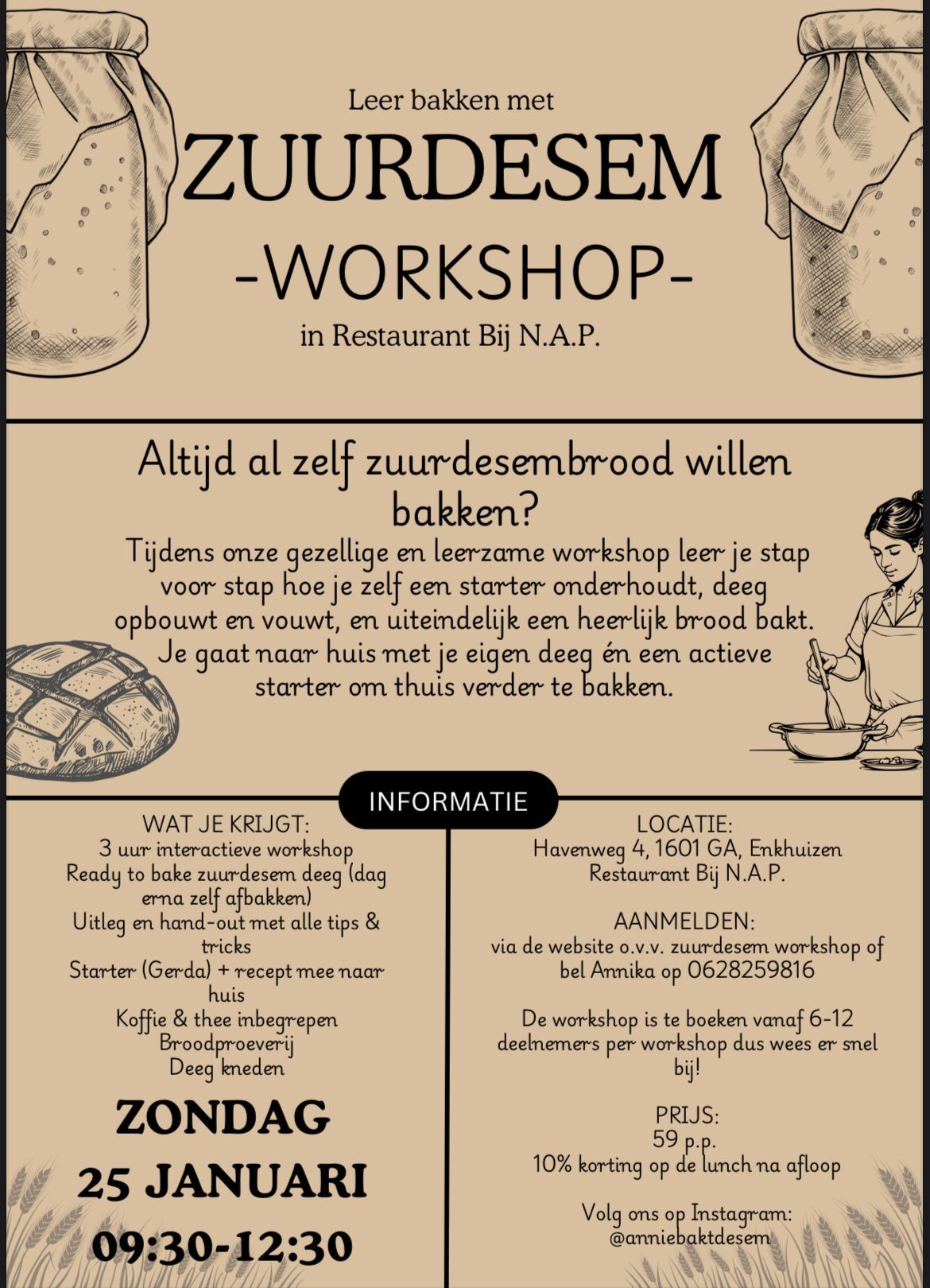 Leer bakken met
ZUURDESEM
-WORKSHOP-
in Restaurant Bij N.A.P.

Altijd al zelf zuurdesembrood willen bakken?
Tijdens onze gezellige en leerzame workshop leer je stap voor stap hoe je zelf een starter onderhoudt, deeg opbouwt en vouwt, en uiteindelijk een heerlijk brood bakt. Je gaat naar huis met je eigen deeg én een actieve starter om thuis verder te bakken.

INFORMATIE

WAT JE KRIJGT:
3 uur interactieve workshop
Ready to bake zuurdesem deeg (dag erna zelf afbakken)
Uitleg en hand-out met alle tips & tricks
Starter (Gerda) + recept mee naar huis
Koffie & thee inbegrepen
Broodproeverij
Deeg kneden

ZONDAG
25 JANUARI
09:30-12:30

LOCATIE:
Havenweg 4, 1601 GA, Enkhuizen
Restaurant Bij N.A.P.

AANMELDEN:
via de website o.v.v. zuurdesem workshop of bel Annika op 0628259816

De workshop is te boeken vanaf 6-12 deelnemers per workshop dus wees er snel bij!

PRIJS:
59 p.p.
10% korting op de lunch na afloop

Volg ons op Instagram:
@anniebaktdesem